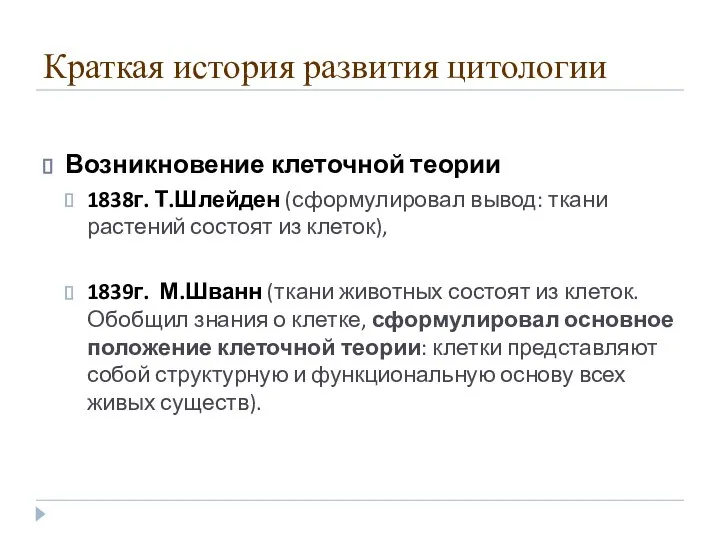 Краткая история развития цитологии

Возникновение клеточной теории

1838г. Т.Шлейден (сформулировал вывод: ткани растений состоят из клеток),

1839г. М.Шванн (ткани животных состоят из клеток. Обобщил знания о клетке, сформулировал основное положение клеточной теории: клетки представляют собой структурную и функциональную основу всех живых существ).